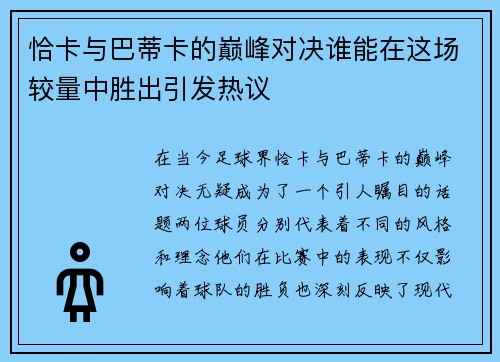 恰卡与巴蒂卡的巅峰对决谁能在这场较量中胜出引发热议

在当今足球界恰卡与巴蒂卡的巅峰对决无疑成为了一个引人瞩目的话题两位球员分别代表着不同的风格和理念他们在比赛中的表现不仅影响着球队的胜负也深刻反映了现代